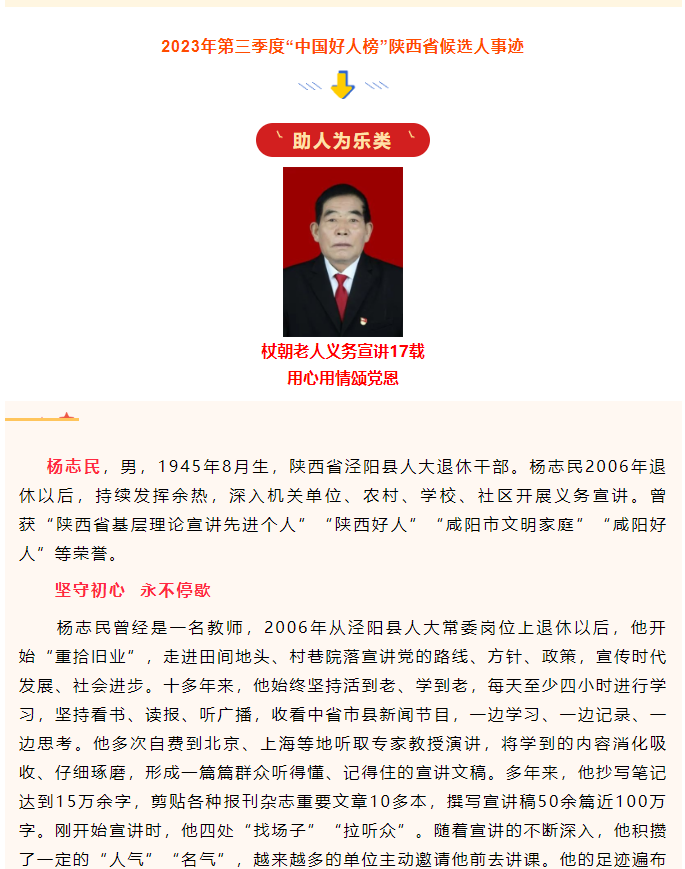 2023年第三季度“中国好人榜”陕西省候选人事迹

助人为乐类

杖朝老人义务宣讲17载
用心用情颂党恩

杨志民，男，1945年8月生，陕西省泾阳县人大退休干部。杨志民2006年退休以后，持续发挥余热，深入机关单位、农村、学校、社区开展义务宣讲。曾获“陕西省基层理论宣讲先进个人”“陕西好人”“咸阳市文明家庭”“咸阳好人”等荣誉。

坚守初心 永不停歇

杨志民曾经是一名教师，2006年从泾阳县人大常委岗位上退休以后，他开始“重拾旧业”，走进田间地头、村巷院落宣讲党的路线、方针、政策，宣传时代发展、社会进步。十多年来，他始终坚持活到老、学到老，每天至少四小时进行学习，坚持看书、读报、听广播，收看中省市县新闻节目，一边学习、一边记录、一边思考。他多次自费到北京、上海等地听取专家教授演讲，将学到的内容消化吸收、仔细琢磨，形成一篇篇群众听得懂、记得住的宣讲文稿。多年来，他抄写笔记达到15万余字，剪贴各种报刊杂志重要文章10多本，撰写宣讲稿50余篇近100万字。刚开始宣讲时，他四处“找场子”“拉听众”。随着宣讲的不断深入，他积攒了一定的“人气”“名气”，越来越多的单位主动邀请他前去讲课。他的足迹遍布